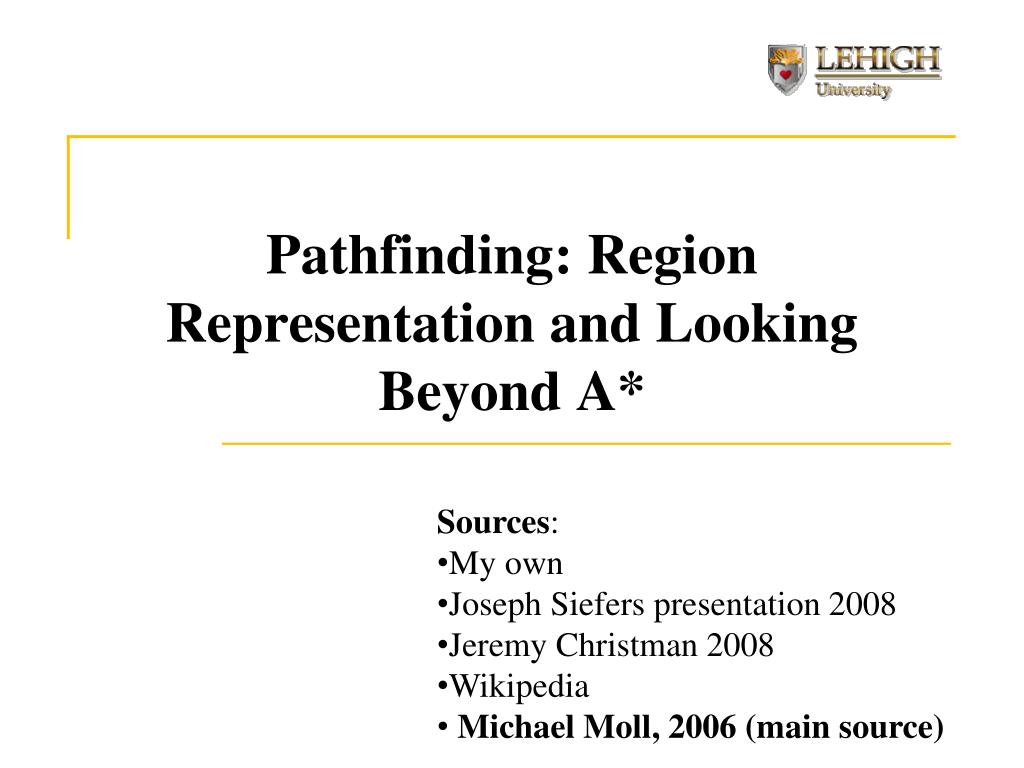 LEHIGH
University

Pathfinding: Region Representation and Looking Beyond A*

Sources:
•My own
•Joseph Siefers presentation 2008
•Jeremy Christman 2008
•Wikipedia
• Michael Moll, 2006 (main source)